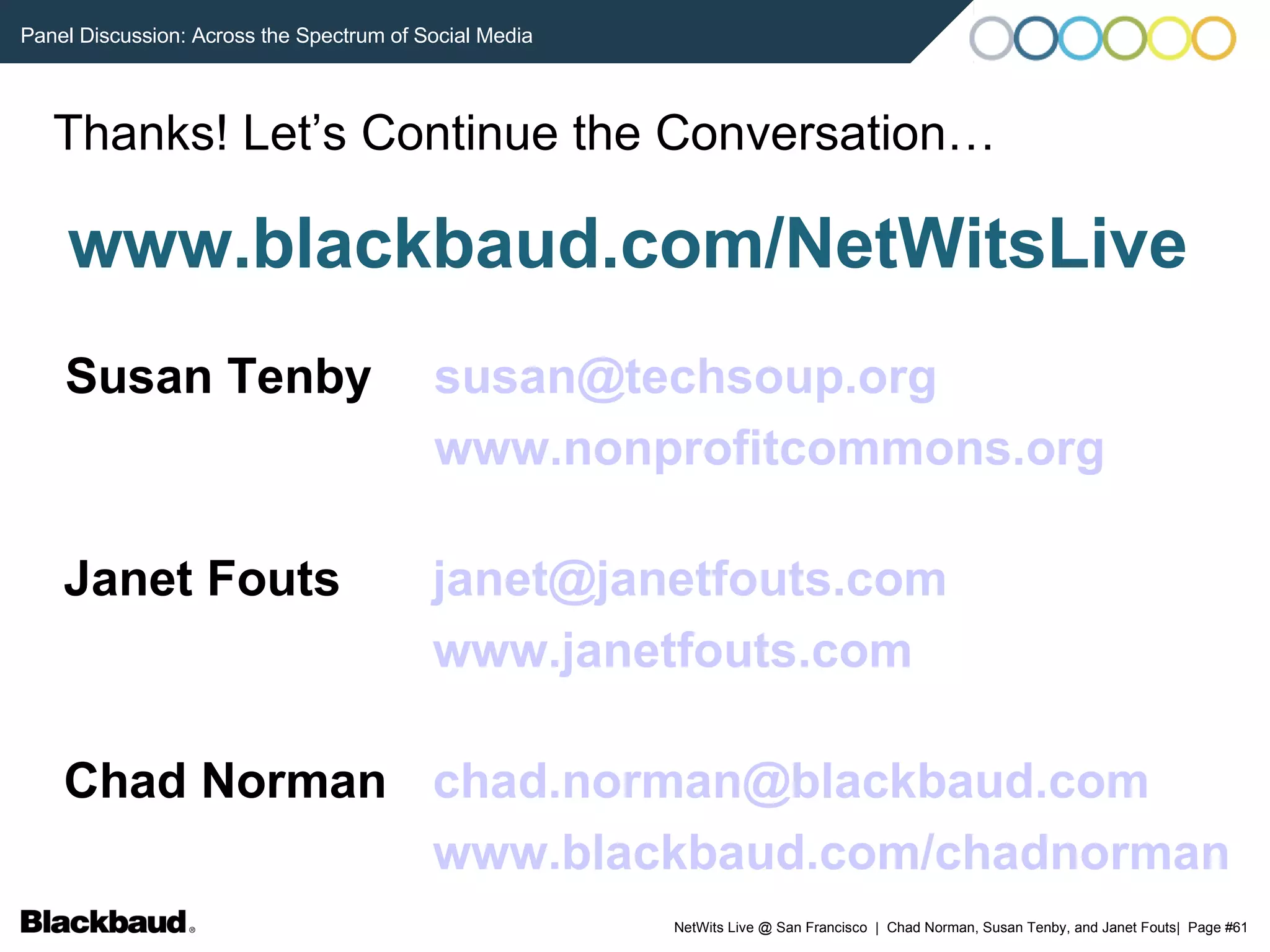 Panel Discussion: Across the Spectrum of Social Media

Thanks! Let's Continue the Conversation…

www.blackbaud.com/NetWitsLive

Susan Tenby susan@techsoup.org
www.nonprofitcommons.org

Janet Fouts janet@janetfouts.com
www.janetfouts.com

Chad Norman chad.norman@blackbaud.com
www.blackbaud.com/chadnorman

Blackbaud®

NetWits Live @ San Francisco | Chad Norman, Susan Tenby, and Janet Fouts| Page #61